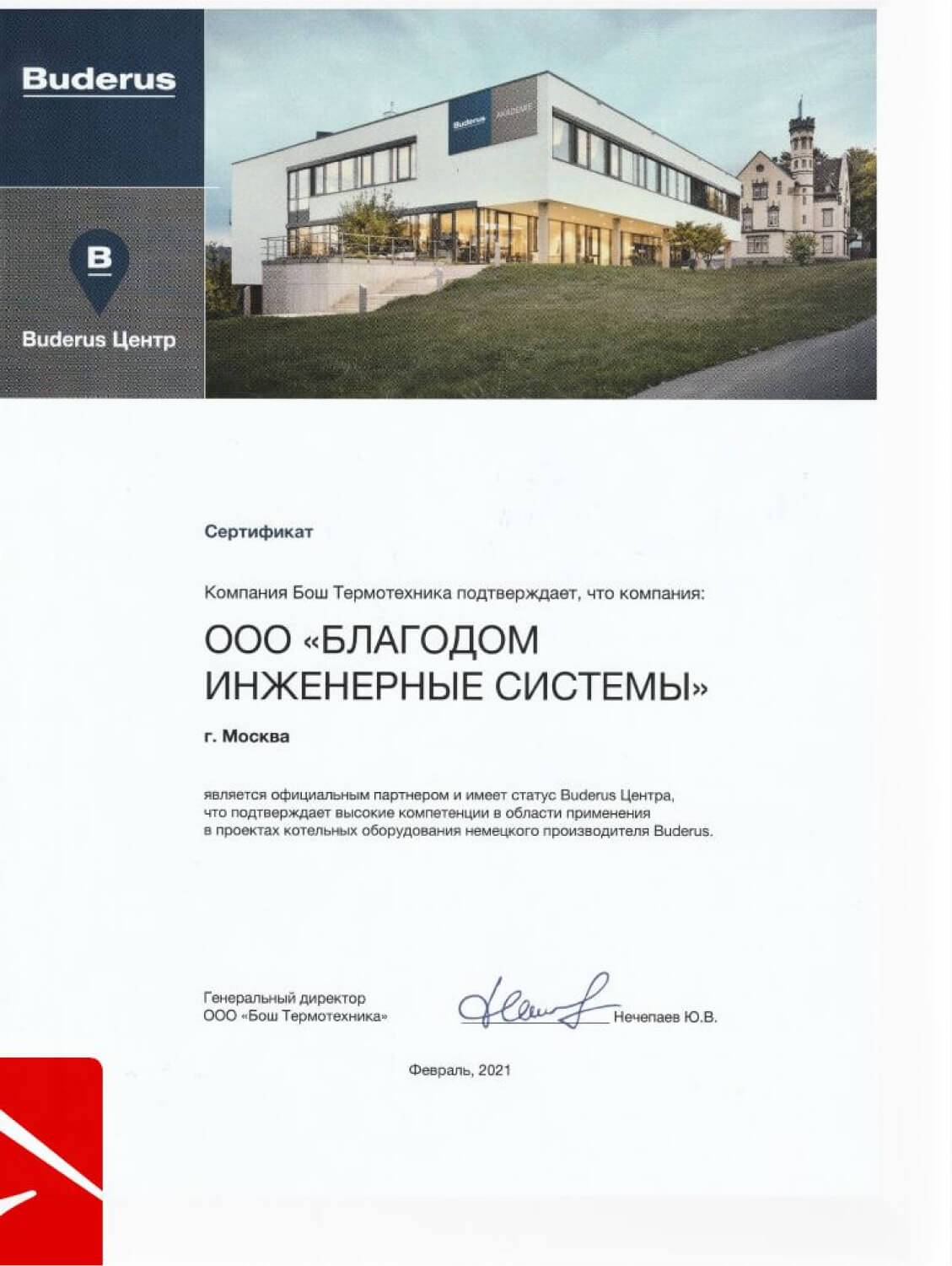 Buderus

B

Buderus Центр

Сертификат

Компания Бош Термотехника подтверждает, что компания:

ООО «БЛАГОДОМ ИНЖЕНЕРНЫЕ СИСТЕМЫ»

г. Москва

является официальным партнером и имеет статус Buderus Центра, что подтверждает высокие компетенции в области применения в проектах котельных оборудования немецкого производителя Buderus.

Генеральный директор
ООО «Бош Термотехника»

Нечепаев Ю.В.

Февраль, 2021